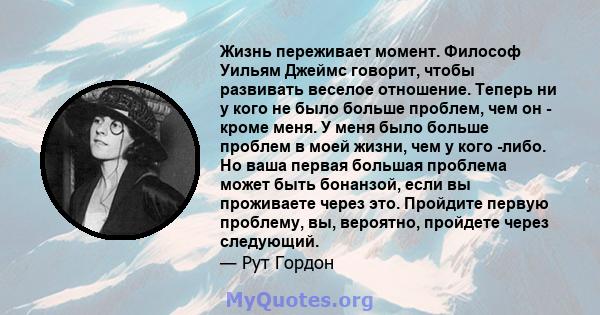 Жизнь переживает момент. Философ Уильям Джеймс говорит, чтобы развивать веселое отношение. Теперь ни у кого не было больше проблем, чем он - кроме меня. У меня было больше проблем в моей жизни, чем у кого -либо. Но ваша первая большая проблема может быть бонанзой, если вы проживаете через это. Пройдите первую проблему, вы, вероятно, пройдете через следующий.
— Рут Гордон

MyQuotes.org